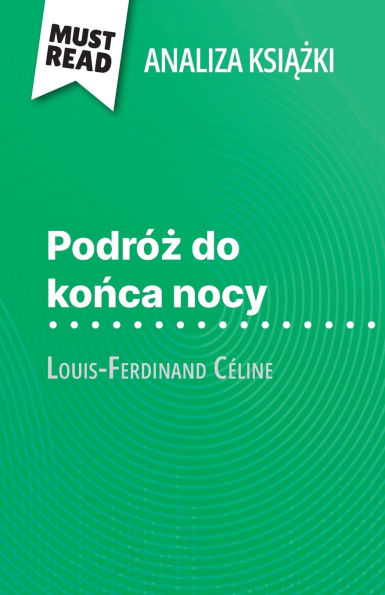 MUST READ

ANALIZA KSIĄŻKI

Podróż do końca nocy

Louis-Ferdinand Céline